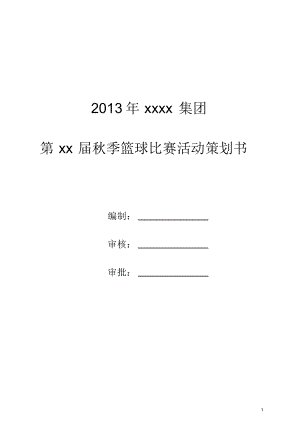 2013 年 xxxx 集团

第 xx 届秋季篮球比赛活动策划书

编制：______________

审核：______________

审批：______________

1